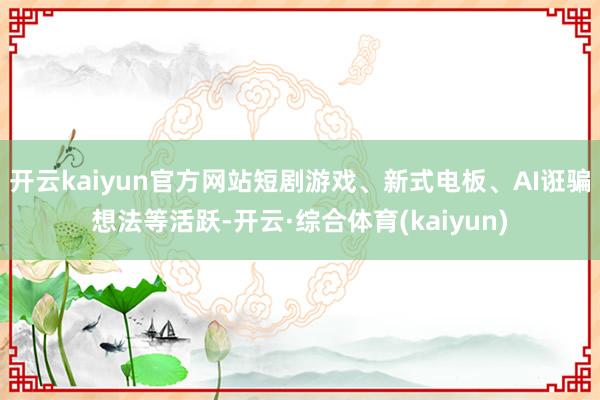 开云kaiyun官方网站短剧游戏、新式电板、AI诳骗想法等活跃-开云·综合体育(kaiyun)